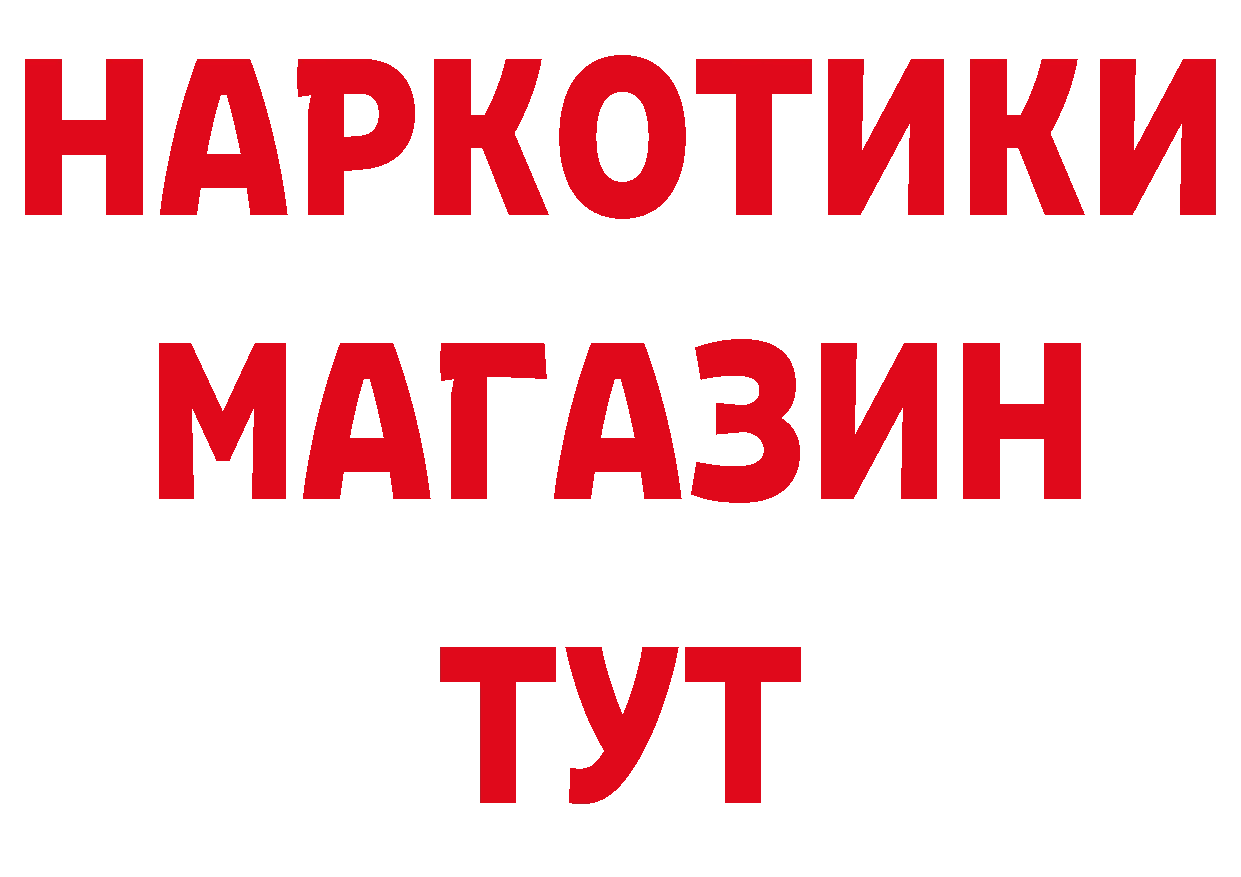 НАРКОТИКИ
МАГАЗИН
ТУТ